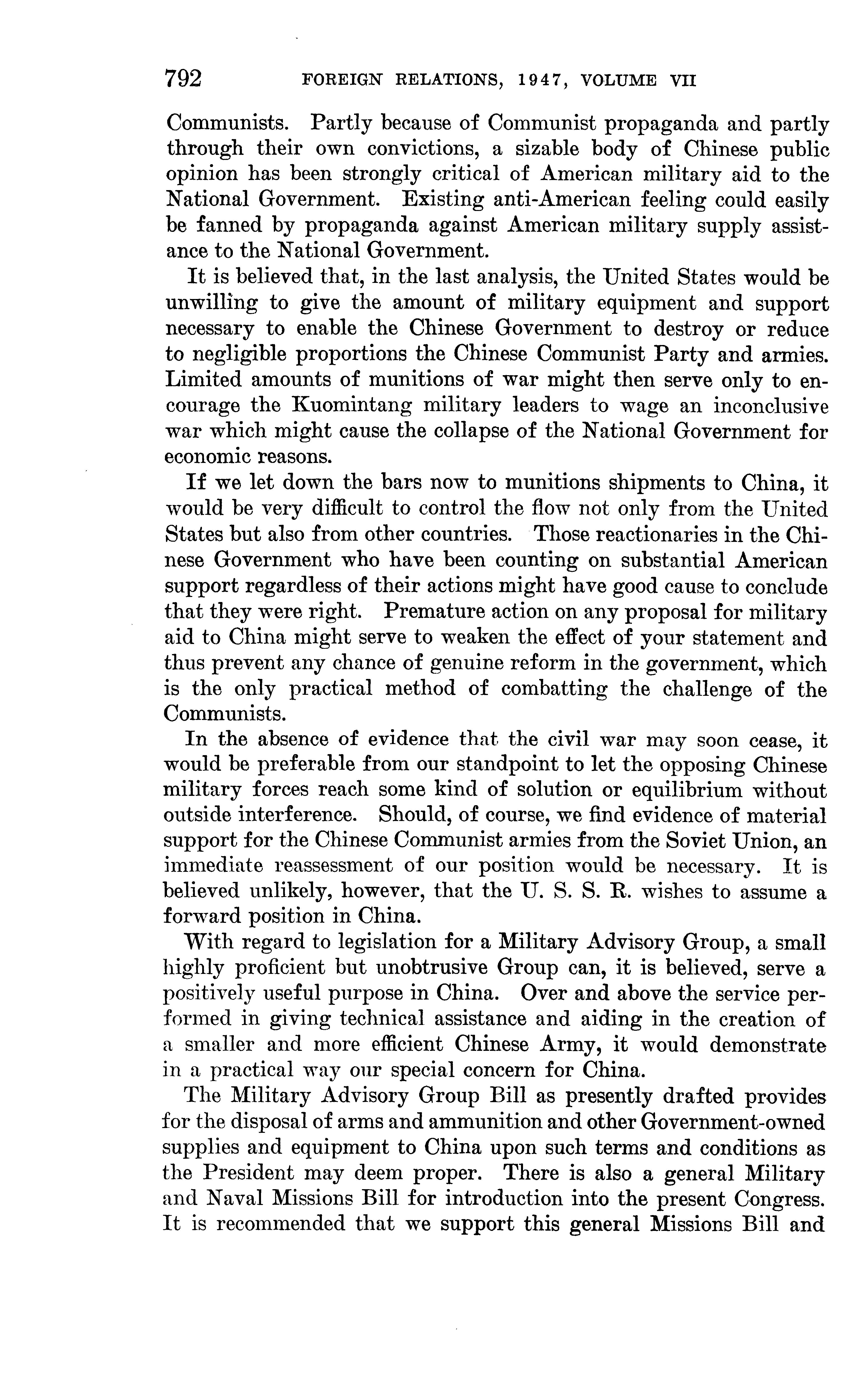 792 FOREIGN RELATIONS, 1947, VOLUME VII

Communists. Partly because of Communist propaganda and partly through their own convictions, a sizable body of Chinese public opinion has been strongly critical of American military aid to the National Government. Existing anti-American feeling could easily be fanned by propaganda against American military supply assistance to the National Government.

It is believed that, in the last analysis, the United States would be unwilling to give the amount of military equipment and support necessary to enable the Chinese Government to destroy or reduce to negligible proportions the Chinese Communist Party and armies. Limited amounts of munitions of war might then serve only to encourage the Kuomintang military leaders to wage an inconclusive war which might cause the collapse of the National Government for economic reasons.

If we let down the bars now to munitions shipments to China, it would be very difficult to control the flow not only from the United States but also from other countries. Those reactionaries in the Chinese Government who have been counting on substantial American support regardless of their actions might have good cause to conclude that they were right. Premature action on any proposal for military aid to China might serve to weaken the effect of your statement and thus prevent any chance of genuine reform in the government, which is the only practical method of combatting the challenge of the Communists.

In the absence of evidence that the civil war may soon cease, it would be preferable from our standpoint to let the opposing Chinese military forces reach some kind of solution or equilibrium without outside interference. Should, of course, we find evidence of material support for the Chinese Communist armies from the Soviet Union, an immediate reassessment of our position would be necessary. It is believed unlikely, however, that the U. S. S. R. wishes to assume a forward position in China.

With regard to legislation for a Military Advisory Group, a small highly proficient but unobtrusive Group can, it is believed, serve a positively useful purpose in China. Over and above the service performed in giving technical assistance and aiding in the creation of a smaller and more efficient Chinese Army, it would demonstrate in a practical way our special concern for China.

The Military Advisory Group Bill as presently drafted provides for the disposal of arms and ammunition and other Government-owned supplies and equipment to China upon such terms and conditions as the President may deem proper. There is also a general Military and Naval Missions Bill for introduction into the present Congress. It is recommended that we support this general Missions Bill and